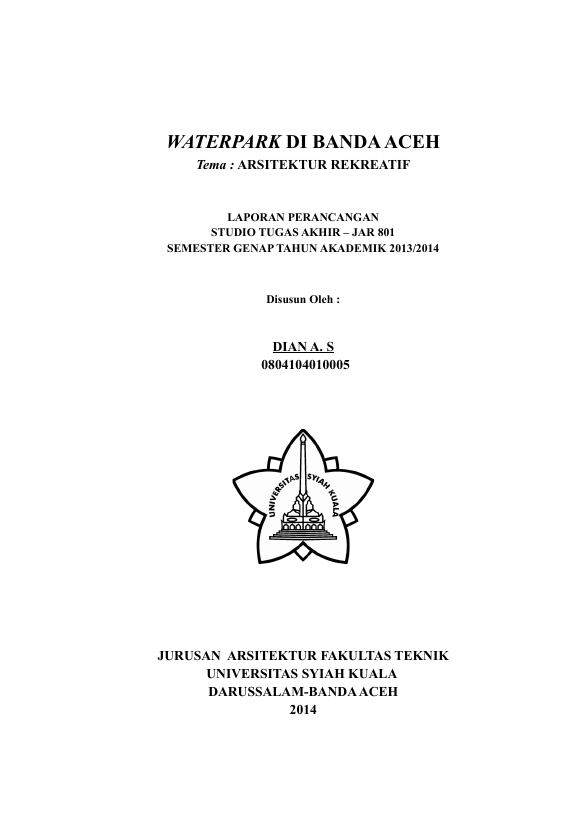 WATERPARK DI BANDA ACEH
Tema : ARSITEKTUR REKREATIF

LAPORAN PERANCANGAN
STUDIO TUGAS AKHIR – JAR 801
SEMESTER GENAP TAHUN AKADEMIK 2013/2014

Disusun Oleh :

DIAN A. S
0804104010005

UNIVERSITAS SYIAH KUALA

JURUSAN ARSITEKTUR FAKULTAS TEKNIK
UNIVERSITAS SYIAH KUALA
DARUSSALAM-BANDA ACEH
2014